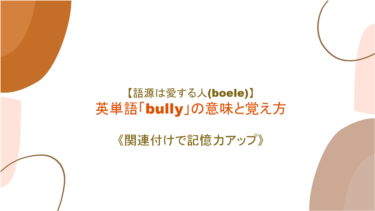 【語源は愛する人(boele)】
英単語「bully」の意味と覚え方

《関連付けで記憶力アップ》